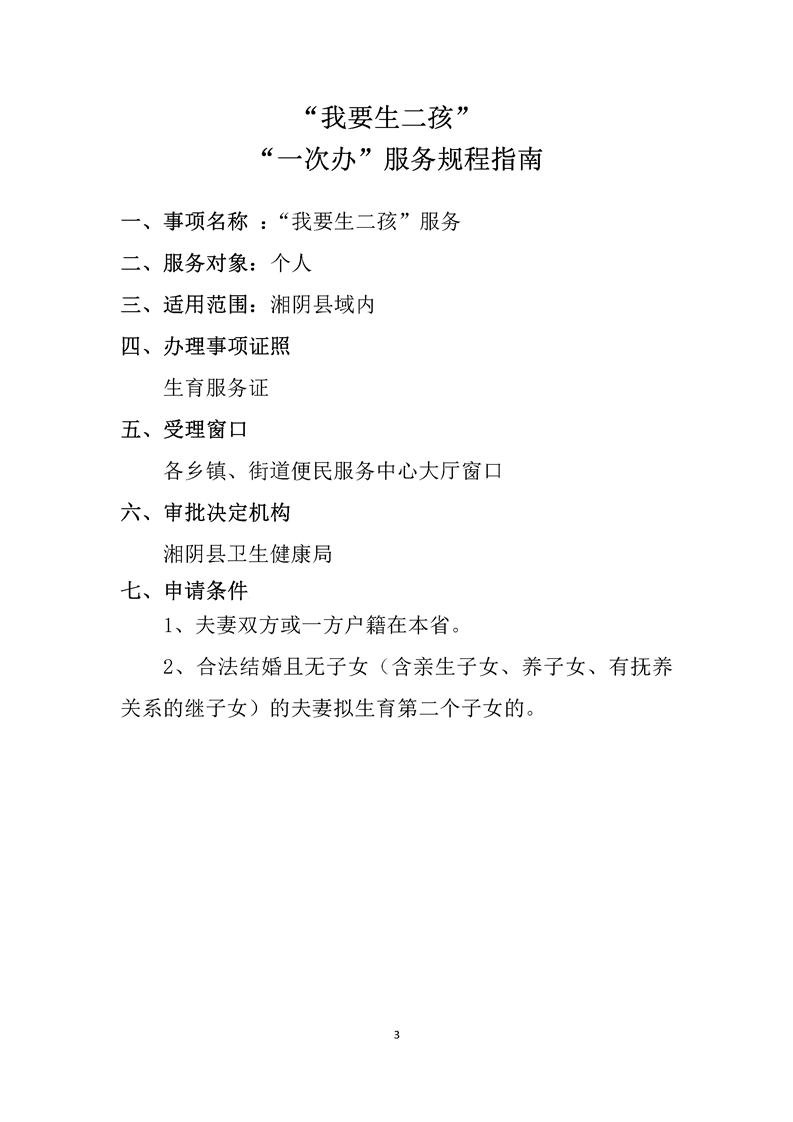 “我要生二孩”
“一次办”服务规程指南

一、事项名称 ：“我要生二孩”服务

二、服务对象：个人

三、适用范围：湘阴县域内

四、办理事项证照

生育服务证

五、受理窗口

各乡镇、街道便民服务中心大厅窗口

六、审批决定机构

湘阴县卫生健康局

七、申请条件

1、夫妻双方或一方户籍在本省。

2、合法结婚且无子女（含亲生子女、养子女、有抚养关系的继子女）的夫妻拟生育第二个子女的。

3